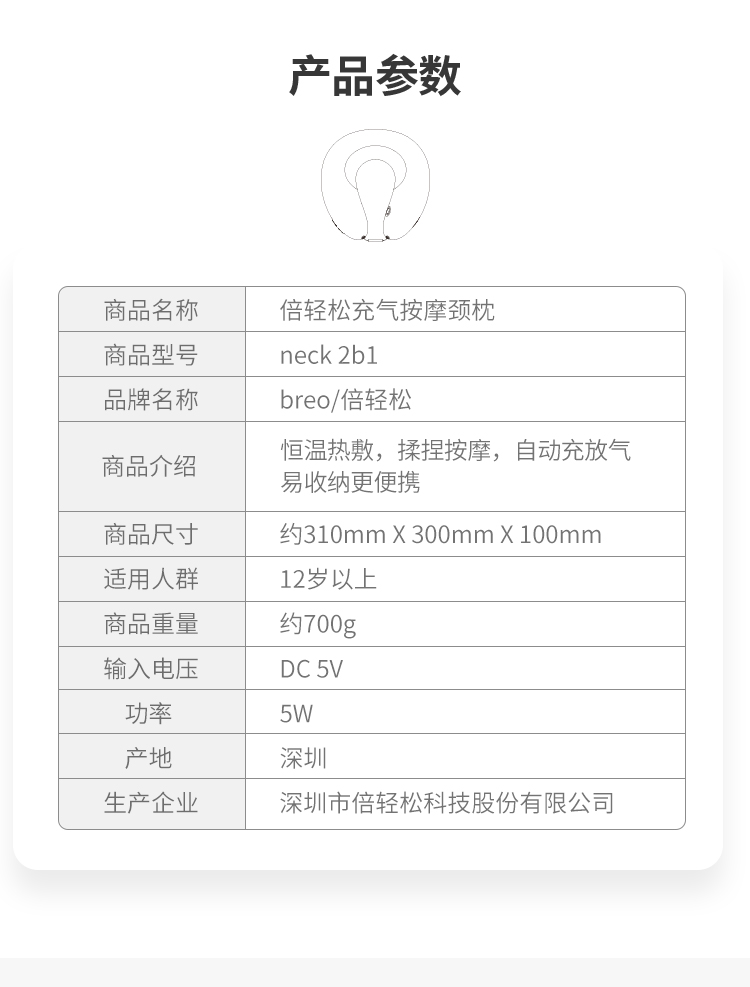 产品参数

| 商品名称 | 倍轻松充气按摩颈枕 |
|---|---|
| 商品型号 | neck 2b1 |
| 品牌名称 | breo/倍轻松 |
| 商品介绍 | 恒温热敷，揉捏按摩，自动充放气 易收纳更便携 |
| 商品尺寸 | 约310mm X 300mm X 100mm |
| 适用人群 | 12岁以上 |
| 商品重量 | 约700g |
| 输入电压 | DC 5V |
| 功率 | 5W |
| 产地 | 深圳 |
| 生产企业 | 深圳市倍轻松科技股份有限公司 |